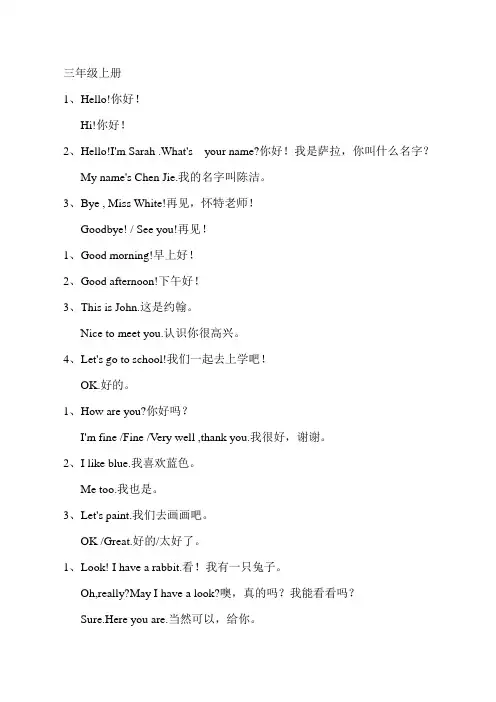 三年级上册

1、Hello!你好！

Hi!你好！

2、Hello!I'm Sarah .What's your name?你好！我是萨拉，你叫什么名字？

My name's Chen Jie.我的名字叫陈洁。

3、Bye , Miss White!再见，怀特老师！

Goodbye! / See you!再见！

1、Good morning!早上好！

2、Good afternoon!下午好！

3、This is John.这是约翰。

Nice to meet you.认识你很高兴。

4、Let's go to school!我们一起去上学吧！

OK.好的。

1、How are you?你好吗？

I'm fine /Fine /Very well ,thank you.我很好，谢谢。

2、I like blue.我喜欢蓝色。

Me too.我也是。

3、Let's paint.我们去画画吧。

OK /Great.好的/太好了。

1、Look! I have a rabbit.看！我有一只兔子。

Oh,really?May I have a look?噢，真的吗？我能看看吗？

Sure.Here you are.当然可以，给你。